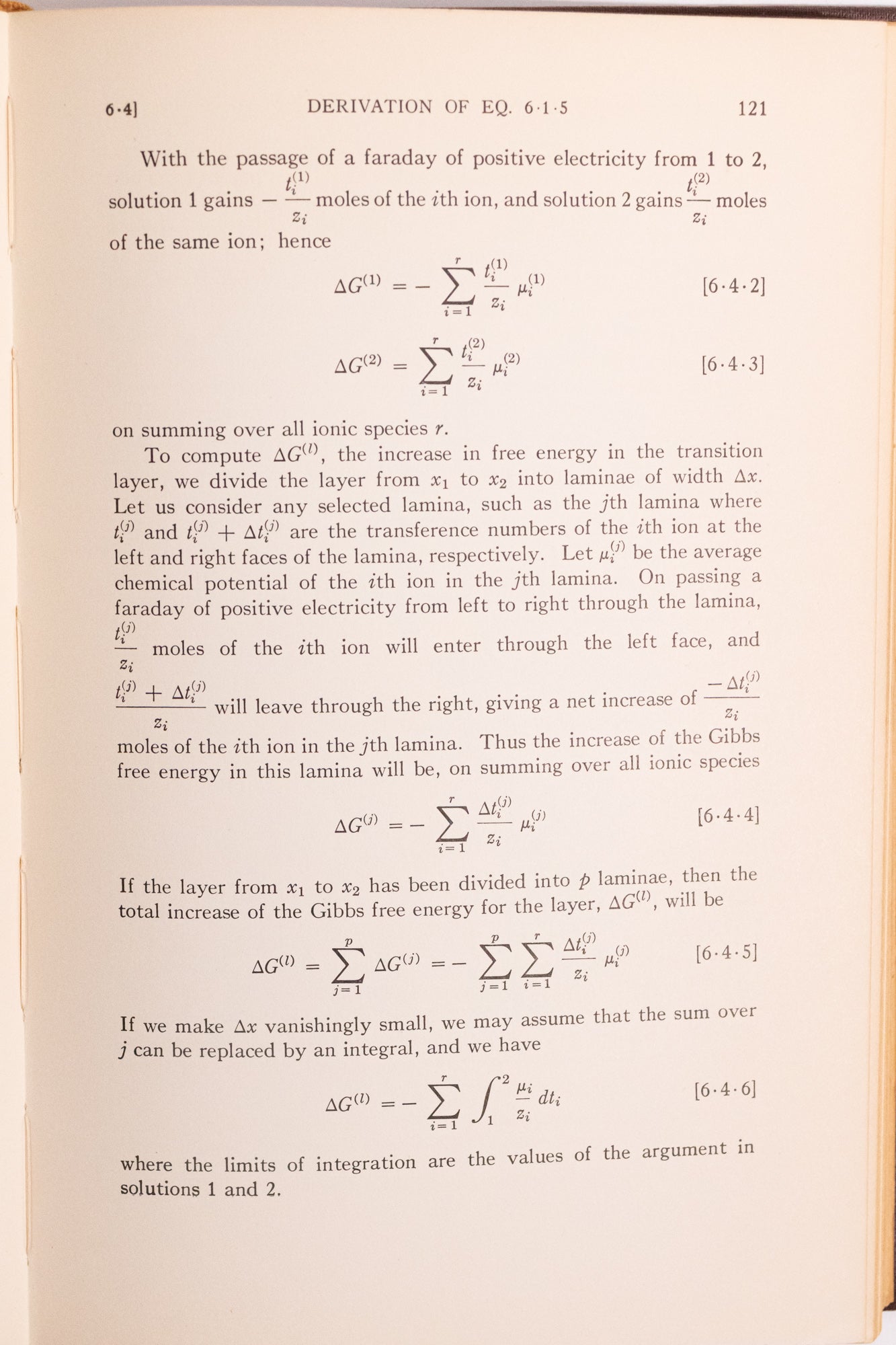 6·4]    DERIVATION OF EQ. 6·1·5    121

With the passage of a faraday of positive electricity from 1 to 2, solution 1 gains $-\frac{t_i^{(1)}}{z_i}$ moles of the $i$th ion, and solution 2 gains $\frac{t_i^{(2)}}{z_i}$ moles of the same ion; hence

$\Delta G^{(1)} = -\sum_{i=1}^{r} \frac{t_i^{(1)}}{z_i} \mu_i^{(1)}$ [6·4·2]

$\Delta G^{(2)} = \sum_{i=1}^{r} \frac{t_i^{(2)}}{z_i} \mu_i^{(2)}$ [6·4·3]

on summing over all ionic species $r$.

To compute $\Delta G^{(l)}$, the increase in free energy in the transition layer, we divide the layer from $x_1$ to $x_2$ into laminae of width $\Delta x$. Let us consider any selected lamina, such as the $j$th lamina where $t_i^{(j)}$ and $t_i^{(j)} + \Delta t_i^{(j)}$ are the transference numbers of the $i$th ion at the left and right faces of the lamina, respectively. Let $\mu_i^{(j)}$ be the average chemical potential of the $i$th ion in the $j$th lamina. On passing a faraday of positive electricity from left to right through the lamina, $\frac{t_i^{(j)}}{z_i}$ moles of the $i$th ion will enter through the left face, and $\frac{t_i^{(j)} + \Delta t_i^{(j)}}{z_i}$ will leave through the right, giving a net increase of $\frac{-\Delta t_i^{(j)}}{z_i}$ moles of the $i$th ion in the $j$th lamina. Thus the increase of the Gibbs free energy in this lamina will be, on summing over all ionic species

$\Delta G^{(j)} = -\sum_{i=1}^{r} \frac{\Delta t_i^{(j)}}{z_i} \mu_i^{(j)}$ [6·4·4]

If the layer from $x_1$ to $x_2$ has been divided into $p$ laminae, then the total increase of the Gibbs free energy for the layer, $\Delta G^{(l)}$, will be

$\Delta G^{(l)} = \sum_{j=1}^{p} \Delta G^{(j)} = -\sum_{j=1}^{p} \sum_{i=1}^{r} \frac{\Delta t_i^{(j)}}{z_i} \mu_i^{(j)}$ [6·4·5]

If we make $\Delta x$ vanishingly small, we may assume that the sum over $j$ can be replaced by an integral, and we have

$\Delta G^{(l)} = -\sum_{i=1}^{r} \int_1^2 \frac{\mu_i}{z_i} dt_i$ [6·4·6]

where the limits of integration are the values of the argument in solutions 1 and 2.